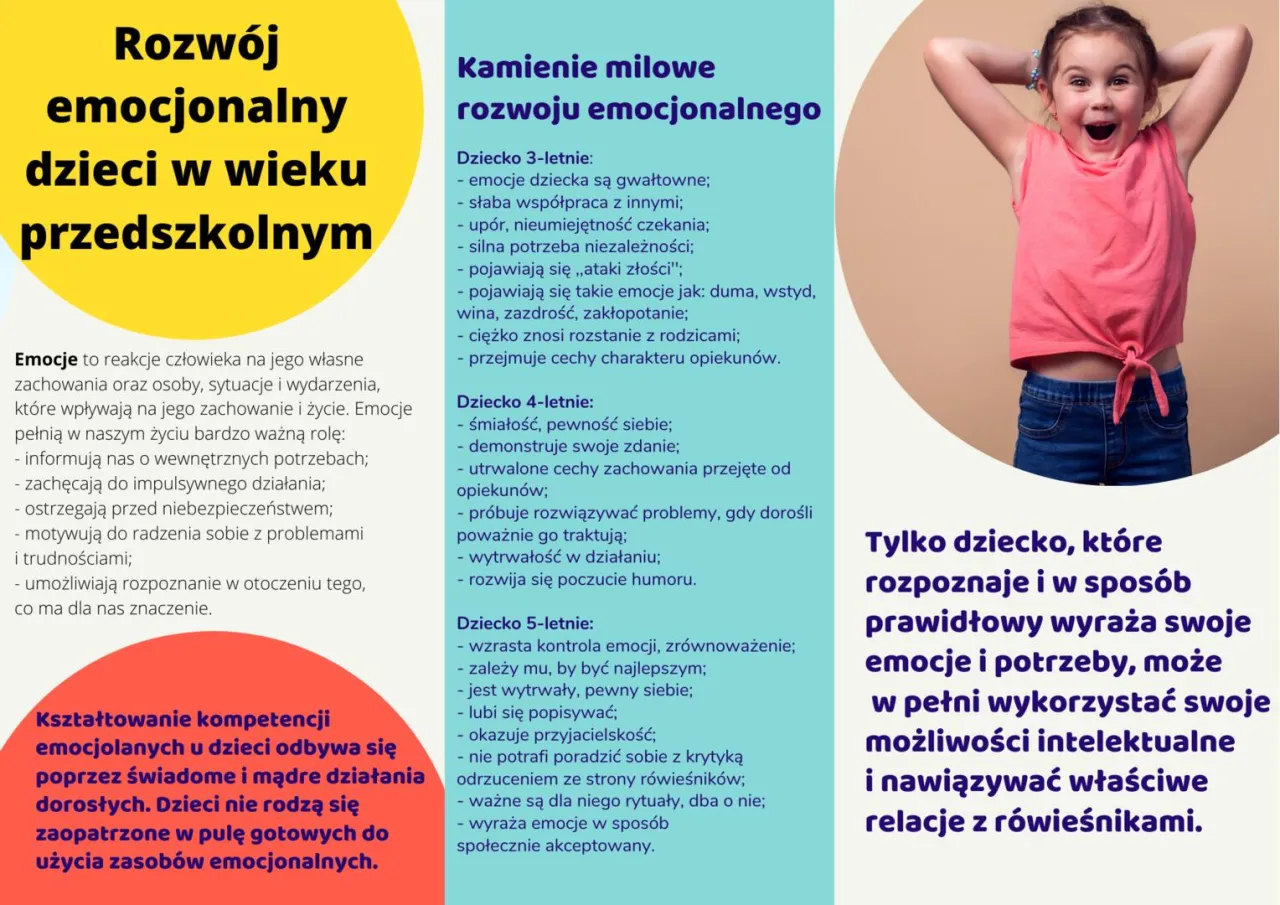 Rozwój emocjonalny dzieci w wieku przedszkolnym

Emocje to reakcje człowieka na jego własne zachowania oraz osoby, sytuacje i wydarzenia, które wpływają na jego zachowanie i życie. Emocje pełnią w naszym życiu bardzo ważną rolę:
- informują nas o wewnętrznych potrzebach;
- zachęcają do impulsywnego działania;
- ostrzegają przed niebezpieczeństwem;
- motywują do radzenia sobie z problemami i trudnościami;
- umożliwiają rozpoznanie w otoczeniu tego, co ma dla nas znaczenie.

Kształtowanie kompetencji emocjolanych u dzieci odbywa się poprzez świadome i mądre działania dorosłych. Dzieci nie rodzą się zaopatrzone w pulę gotowych do użycia zasobów emocjonalnych.

Kamienie milowe rozwoju emocjonalnego

Dziecko 3-letnie:
- emocje dziecka są gwałtowne;
- słaba współpraca z innymi;
- upór, nieumiejętność czekania;
- silna potrzeba niezależności;
- pojawiają się „ataki złości";
- pojawiają się takie emocje jak: duma, wstyd, wina, zazdrość, zakłopotanie;
- ciężko znosi rozstanie z rodzicami;
- przejmuje cechy charakteru opiekunów.

Dziecko 4-letnie:
- śmiałość, pewność siebie;
- demonstruje swoje zdanie;
- utrwalone cechy zachowania przejęte od opiekunów;
- próbuje rozwiązywać problemy, gdy dorośli poważnie go traktują;
- wytrwałość w działaniu;
- rozwija się poczucie humoru.

Dziecko 5-letnie:
- wzrasta kontrola emocji, zrównoważenie;
- zależy mu, by być najlepszym;
- jest wytrwały, pewny siebie;
- lubi się popisywać;
- okazuje przyjacielskość;
- nie potrafi poradzić sobie z krytyką odrzuceniem ze strony rówieśników;
- ważne są dla niego rytuały, dba o nie;
- wyraża emocje w sposób społecznie akceptowany.

Tylko dziecko, które rozpoznaje i w sposób prawidłowy wyraża swoje emocje i potrzeby, może w pełni wykorzystać swoje możliwości intelektualne i nawiązywać właściwe relacje z rówieśnikami.